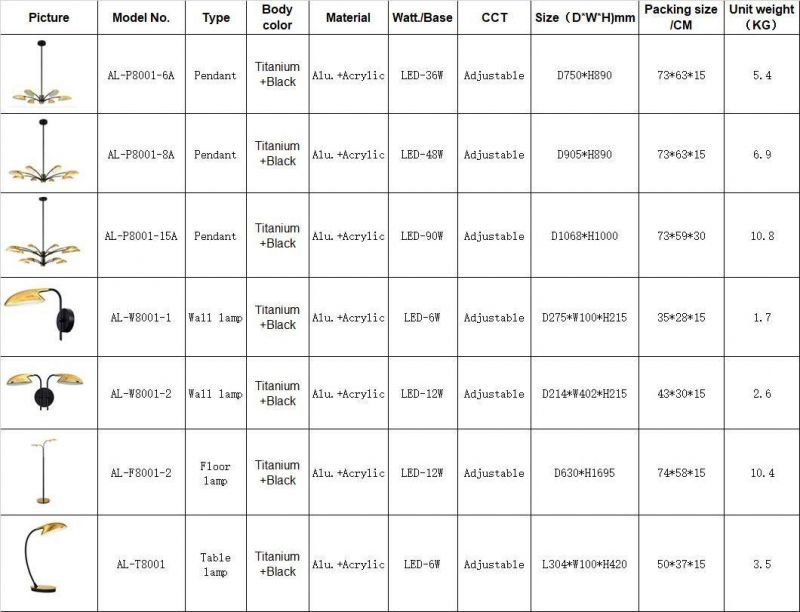 | Picture | Model No. | Type | Body color | Material | Watt./Base | CCT | Size（D*W*H)mm | Packing size /CM | Unit weight（KG) |
|---|---|---|---|---|---|---|---|---|---|
| | AL-P8001-6A | Pendant | Titanium +Black | Alu.+Acrylic | LED-36W | Adjustable | D750*H890 | 73*63*15 | 5.4 |
| | AL-P8001-8A | Pendant | Titanium +Black | Alu.+Acrylic | LED-48W | Adjustable | D905*H890 | 73*63*15 | 6.9 |
| | AL-P8001-15A | Pendant | Titanium +Black | Alu.+Acrylic | LED-90W | Adjustable | D1068*H1000 | 73*59*30 | 10.8 |
| | AL-W8001-1 | Wall lamp | Titanium +Black | Alu.+Acrylic | LED-6W | Adjustable | D275*W100*H215 | 35*28*15 | 1.7 |
| | AL-W8001-2 | Wall lamp | Titanium +Black | Alu.+Acrylic | LED-12W | Adjustable | D214*W402*H215 | 43*30*15 | 2.6 |
| | AL-F8001-2 | Floor lamp | Titanium +Black | Alu.+Acrylic | LED-12W | Adjustable | D630*H1695 | 74*58*15 | 10.4 |
| | AL-T8001 | Table lamp | Titanium +Black | Alu.+Acrylic | LED-6W | Adjustable | L304*W100*H420 | 50*37*15 | 3.5 |